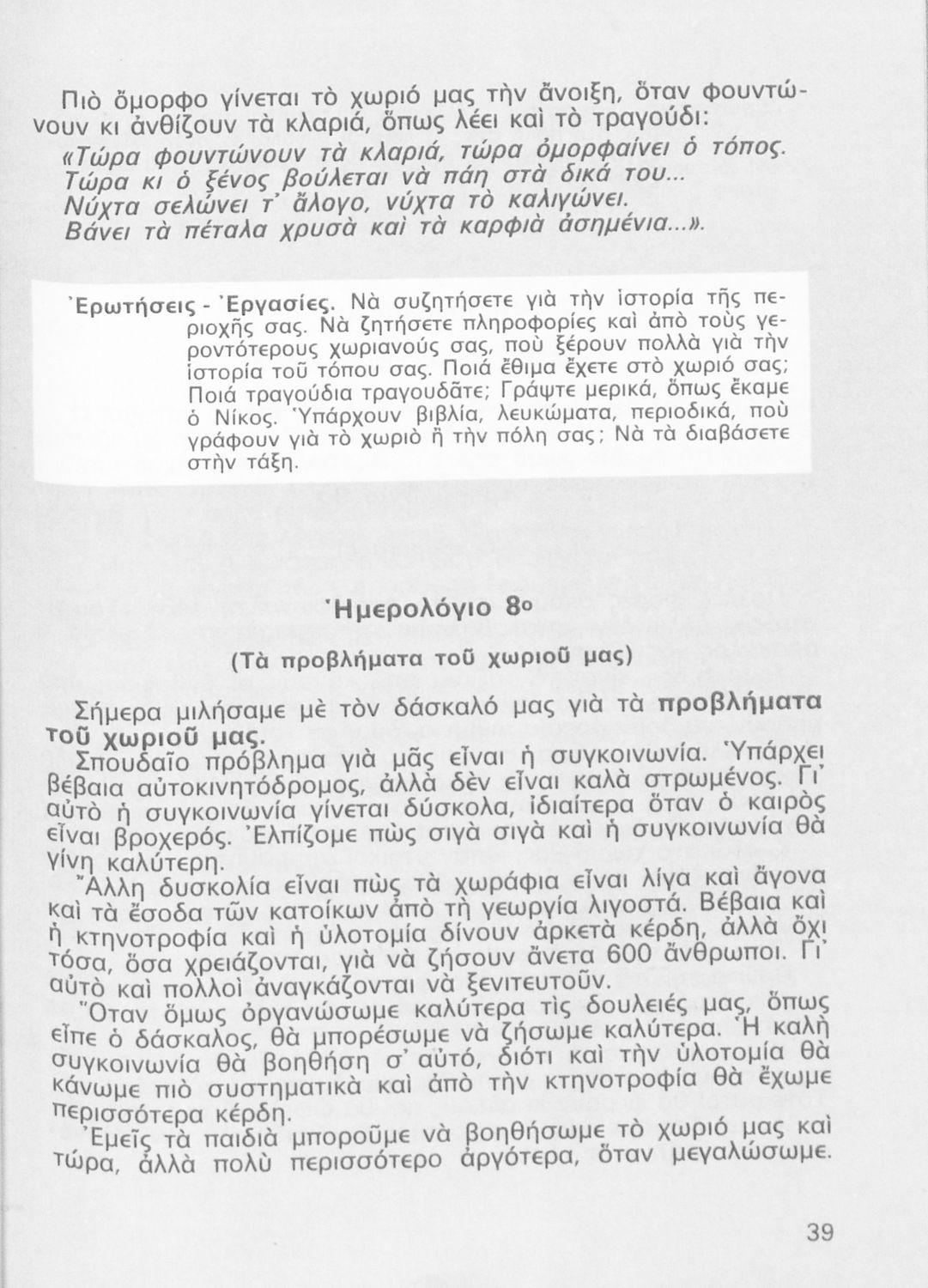 Πιὸ ὄμορφο γίνεται τὸ χωριό μας τὴν ἄνοιξη, ὅταν φουντώνουν κι ἀνθίζουν τὰ κλαριά, ὅπως λέει καὶ τὸ τραγούδι:

«Τώρα φουντώνουν τὰ κλαριά, τώρα ὀμορφαίνει ὁ τόπος.
Τώρα κι ὁ ξένος βούλεται νὰ πάη στὰ δικά του...
Νύχτα σελώνει τ' ἄλογο, νύχτα τὸ καλιγώνει.
Βάνει τὰ πέταλα χρυσὰ καὶ τὰ καρφιὰ ἀσημένια...».

Ἐρωτήσεις - Ἐργασίες. Νὰ συζητήσετε γιὰ τὴν ἱστορία τῆς περιοχῆς σας. Νὰ ζητήσετε πληροφορίες καὶ ἀπὸ τοὺς γεροντότερους χωριανούς σας, ποὺ ξέρουν πολλὰ γιὰ τὴν ἱστορία τοῦ τόπου σας. Ποιά ἔθιμα ἔχετε στὸ χωριό σας; Ποιά τραγούδια τραγουδᾶτε; Γράψτε μερικά, ὅπως ἔκαμε ὁ Νίκος. Ὑπάρχουν βιβλία, λευκώματα, περιοδικά, ποὺ γράφουν γιὰ τὸ χωριὸ ἢ τὴν πόλη σας; Νὰ τὰ διαβάσετε στὴν τάξη.

Ἡμερολόγιο 8ο

(Τὰ προβλήματα τοῦ χωριοῦ μας)

Σήμερα μιλήσαμε μὲ τὸν δάσκαλό μας γιὰ τὰ προβλήματα τοῦ χωριοῦ μας.

Σπουδαῖο πρόβλημα γιὰ μᾶς εἶναι ἡ συγκοινωνία. Ὑπάρχει βέβαια αὐτοκινητόδρομος, ἀλλὰ δὲν εἶναι καλὰ στρωμένος. Γι' αὐτὸ ἡ συγκοινωνία γίνεται δύσκολα, ἰδιαίτερα ὅταν ὁ καιρὸς εἶναι βροχερός. Ἐλπίζομε πὼς σιγὰ σιγὰ καὶ ἡ συγκοινωνία θὰ γίνη καλύτερη.

Ἄλλη δυσκολία εἶναι πὼς τὰ χωράφια εἶναι λίγα καὶ ἄγονα καὶ τὰ ἔσοδα τῶν κατοίκων ἀπὸ τὴ γεωργία λιγοστά. Βέβαια καὶ ἡ κτηνοτροφία καὶ ἡ ὑλοτομία δίνουν ἀρκετὰ κέρδη, ἀλλὰ ὄχι τόσα, ὅσα χρειάζονται, γιὰ νὰ ζήσουν ἄνετα 600 ἄνθρωποι. Γι' αὐτὸ καὶ πολλοὶ ἀναγκάζονται νὰ ξενιτευτοῦν.

Ὅταν ὅμως ὀργανώσωμε καλύτερα τὶς δουλειές μας, ὅπως εἶπε ὁ δάσκαλος, θὰ μπορέσωμε νὰ ζήσωμε καλύτερα. Ἡ καλὴ συγκοινωνία θὰ βοηθήση σ' αὐτό, διότι καὶ τὴν ὑλοτομία θὰ κάνωμε πιὸ συστηματικὰ καὶ ἀπὸ τὴν κτηνοτροφία θὰ ἔχωμε περισσότερα κέρδη.

Ἐμεῖς τὰ παιδιὰ μποροῦμε νὰ βοηθήσωμε τὸ χωριό μας καὶ τώρα, ἀλλὰ πολὺ περισσότερο ἀργότερα, ὅταν μεγαλώσωμε.

39